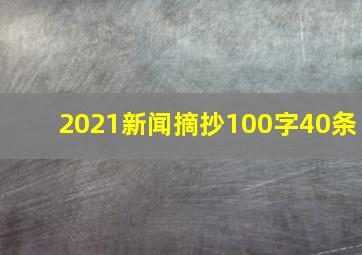 2021新闻摘抄100字40条